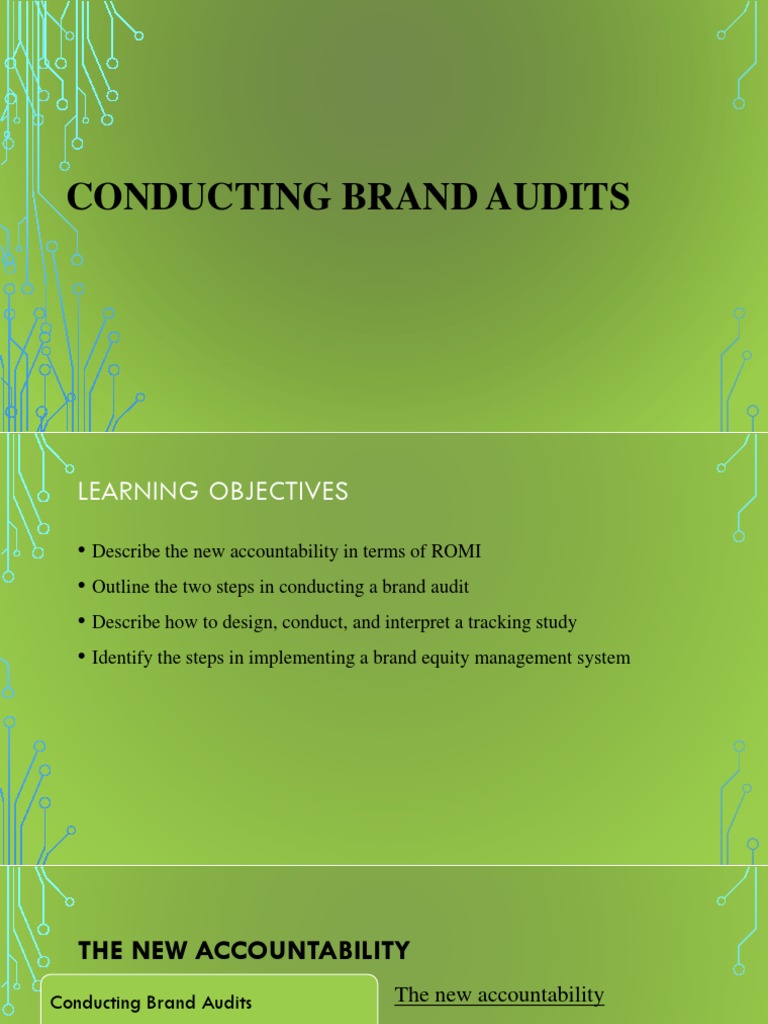 CONDUCTING BRAND AUDITS

LEARNING OBJECTIVES

• Describe the new accountability in terms of ROMI
• Outline the two steps in conducting a brand audit
• Describe how to design, conduct, and interpret a tracking study
• Identify the steps in implementing a brand equity management system

THE NEW ACCOUNTABILITY

Conducting Brand Audits

The new accountability